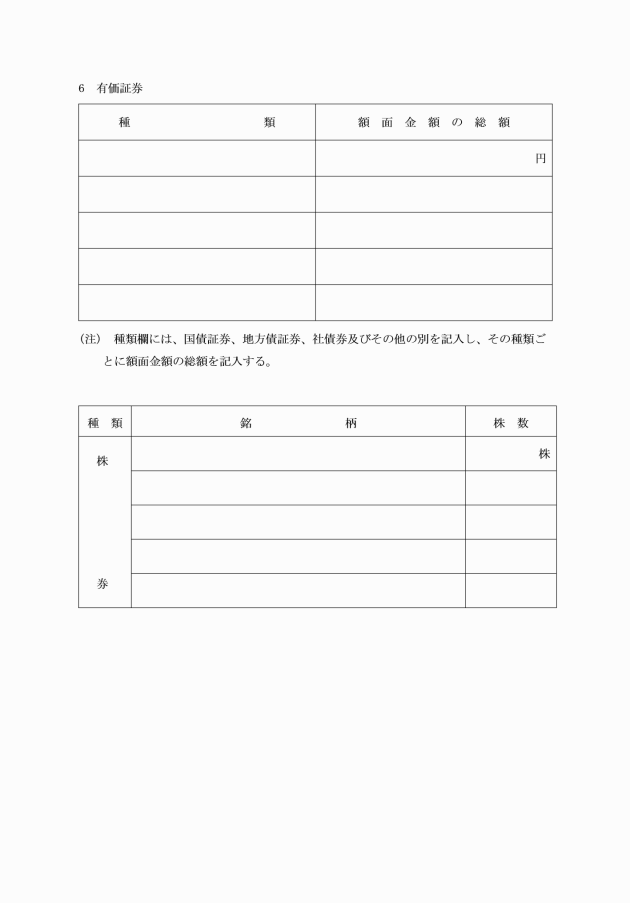 6　有価証券

| 種　　　　　　類 | 額 面 金 額 の 総 額 |
|---|---|
| | 円 |
| | |
| | |
| | |
| | |

（注）　種類欄には、国債証券、地方債証券、社債券及びその他の別を記入し、その種類ごとに額面金額の総額を記入する。

| 種　類 | 銘　　　　柄 | 株　数 |
|---|---|---|
| 株 | | 株 |
| | | |
| | | |
| | | |
| 券 | | |